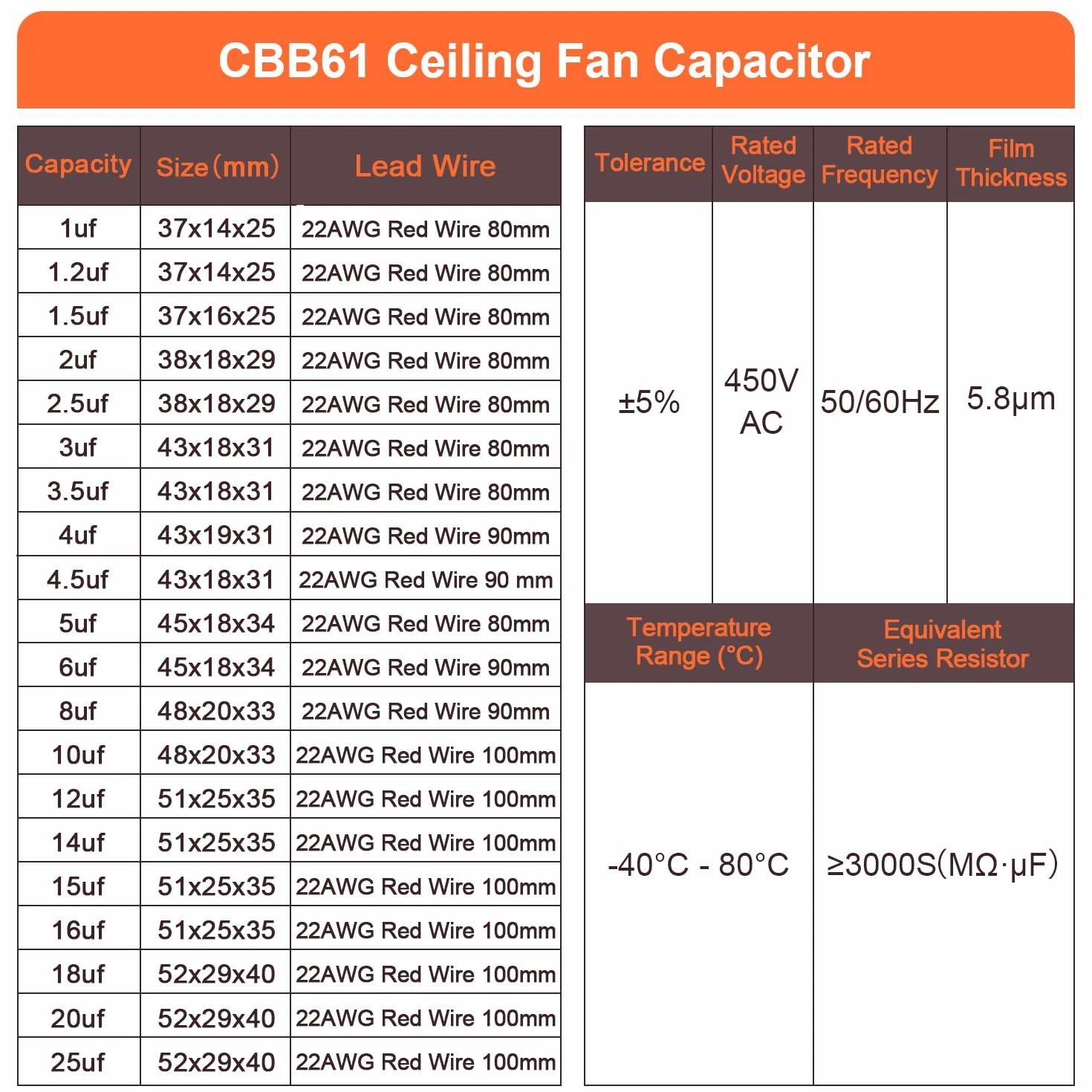 CBB61 Ceiling Fan Capacitor

| Capacity | Size(mm) | Lead Wire |
|---|---|---|
| 1uf | 37x14x25 | 22AWG Red Wire 80mm |
| 1.2uf | 37x14x25 | 22AWG Red Wire 80mm |
| 1.5uf | 37x16x25 | 22AWG Red Wire 80mm |
| 2uf | 38x18x29 | 22AWG Red Wire 80mm |
| 2.5uf | 38x18x29 | 22AWG Red Wire 80mm |
| 3uf | 43x18x31 | 22AWG Red Wire 80mm |
| 3.5uf | 43x18x31 | 22AWG Red Wire 80mm |
| 4uf | 43x19x31 | 22AWG Red Wire 90mm |
| 4.5uf | 43x18x31 | 22AWG Red Wire 90 mm |
| 5uf | 45x18x34 | 22AWG Red Wire 80mm |
| 6uf | 45x18x34 | 22AWG Red Wire 90mm |
| 8uf | 48x20x33 | 22AWG Red Wire 90mm |
| 10uf | 48x20x33 | 22AWG Red Wire 100mm |
| 12uf | 51x25x35 | 22AWG Red Wire 100mm |
| 14uf | 51x25x35 | 22AWG Red Wire 100mm |
| 15uf | 51x25x35 | 22AWG Red Wire 100mm |
| 16uf | 51x25x35 | 22AWG Red Wire 100mm |
| 18uf | 52x29x40 | 22AWG Red Wire 100mm |
| 20uf | 52x29x40 | 22AWG Red Wire 100mm |
| 25uf | 52x29x40 | 22AWG Red Wire 100mm |

| Tolerance | Rated Voltage | Rated Frequency | Film Thickness |
|---|---|---|---|
| ±5% | 450V AC | 50/60Hz | 5.8μm |

| Temperature Range (°C) | Equivalent Series Resistor |
|---|---|
| -40°C - 80°C | ≥3000S(MΩ·μF) |